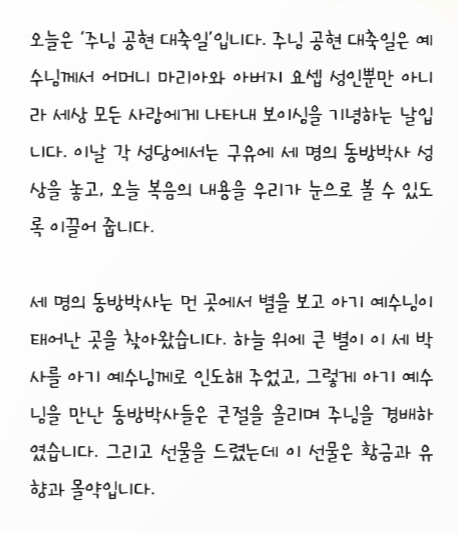 오늘은 '주님 공현 대축일'입니다. 주님 공현 대축일은 예수님께서 어머니 마리아와 아버지 요셉 성인뿐만 아니라 세상 모든 사람에게 나타내 보이심을 기념하는 날입니다. 이날 각 성당에서는 구유에 세 명의 동방박사 성상을 놓고, 오늘 복음의 내용을 우리가 눈으로 볼 수 있도록 이끌어 줍니다.

세 명의 동방박사는 먼 곳에서 별을 보고 아기 예수님이 태어난 곳을 찾아왔습니다. 하늘 위에 큰 별이 이 세 박사를 아기 예수님께로 인도해 주었고, 그렇게 아기 예수님을 만난 동방박사들은 큰절을 올리며 주님을 경배하였습니다. 그리고 선물을 드렸는데 이 선물은 황금과 유향과 몰약입니다.